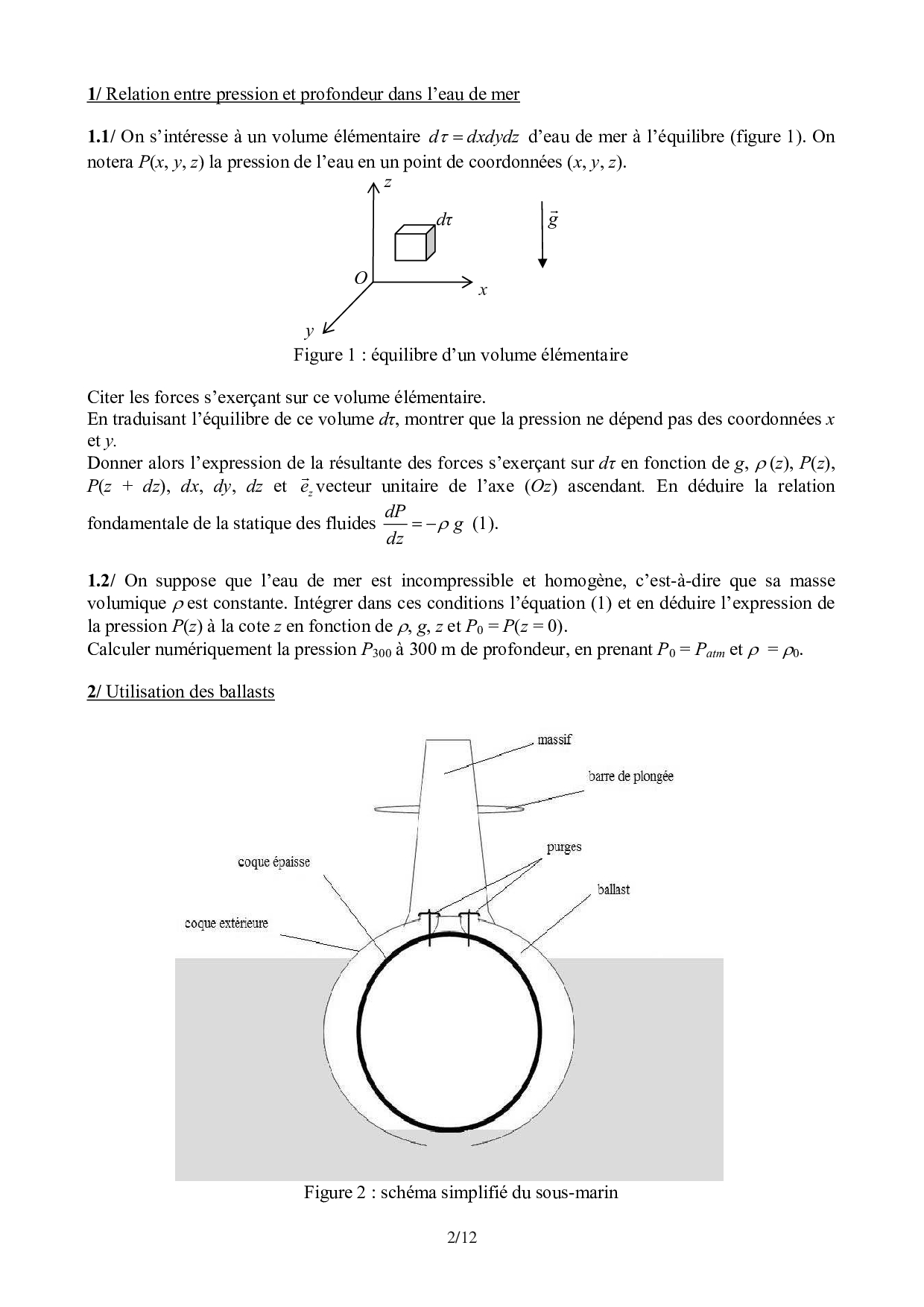 1/ Relation entre pression et profondeur dans l'eau de mer

1.1/ On s'intéresse à un volume élémentaire $d\tau = dxdydz$ d'eau de mer à l'équilibre (figure 1). On notera $P(x, y, z)$ la pression de l'eau en un point de coordonnées $(x, y, z)$.

$z$
$d\tau$
$\vec{g}$
$O$
$x$
$y$

Figure 1 : équilibre d'un volume élémentaire

Citer les forces s'exerçant sur ce volume élémentaire.
En traduisant l'équilibre de ce volume $d\tau$, montrer que la pression ne dépend pas des coordonnées $x$ et $y$.
Donner alors l'expression de la résultante des forces s'exerçant sur $d\tau$ en fonction de $g$, $\rho(z)$, $P(z)$, $P(z + dz)$, $dx$, $dy$, $dz$ et $\vec{e}_z$ vecteur unitaire de l'axe $(Oz)$ ascendant. En déduire la relation fondamentale de la statique des fluides $\frac{dP}{dz} = -\rho g$ (1).

1.2/ On suppose que l'eau de mer est incompressible et homogène, c'est-à-dire que sa masse volumique $\rho$ est constante. Intégrer dans ces conditions l'équation (1) et en déduire l'expression de la pression $P(z)$ à la cote $z$ en fonction de $\rho$, $g$, $z$ et $P_0 = P(z = 0)$.
Calculer numériquement la pression $P_{300}$ à 300 m de profondeur, en prenant $P_0 = P_{atm}$ et $\rho = \rho_0$.

2/ Utilisation des ballasts

massif
barre de plongée
purges
coque épaisse
ballast
coque extérieure

Figure 2 : schéma simplifié du sous-marin

2/12